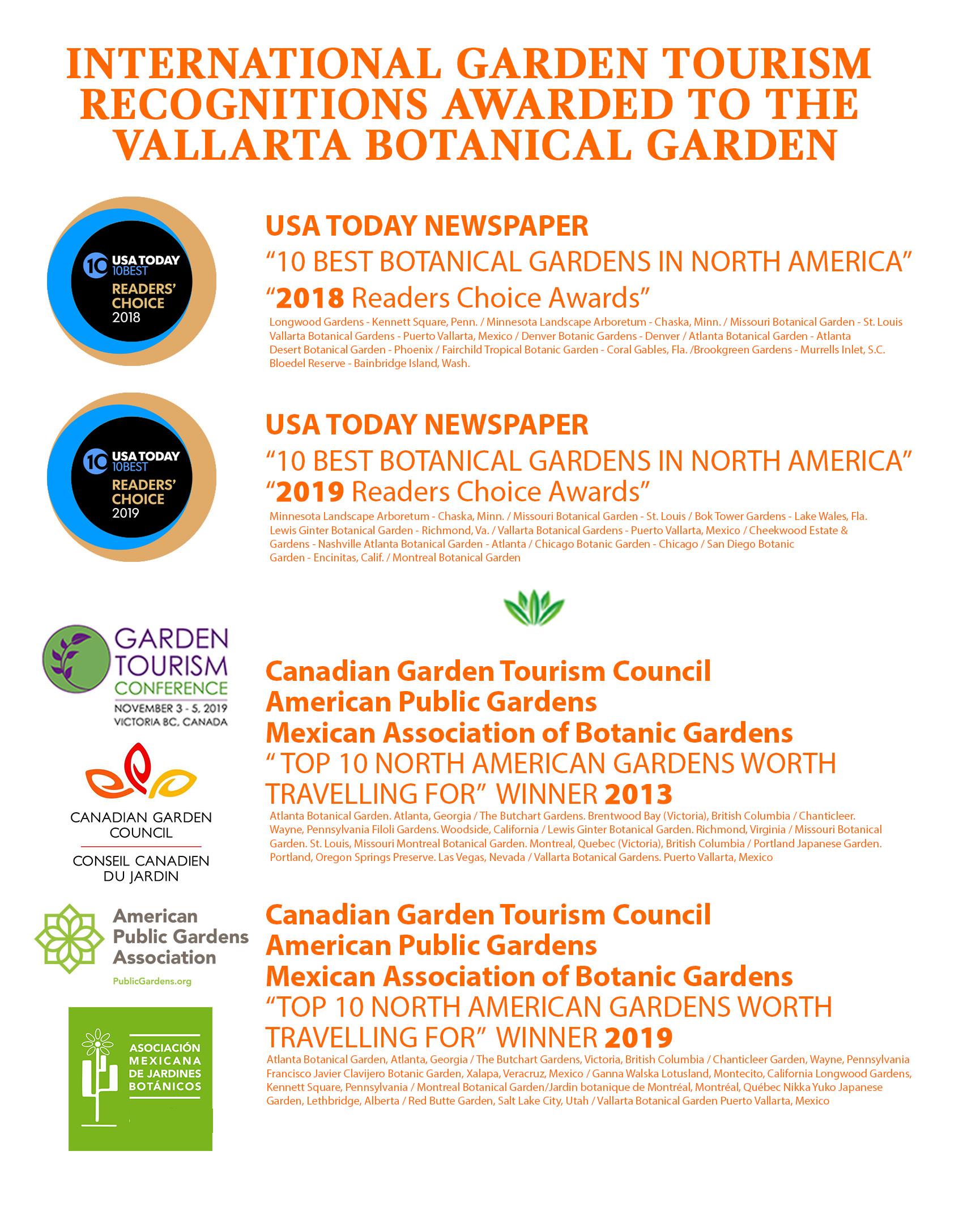 INTERNATIONAL GARDEN TOURISM RECOGNITIONS AWARDED TO THE VALLARTA BOTANICAL GARDEN

10 USA TODAY 10BEST READERS' CHOICE 2018

USA TODAY NEWSPAPER

“10 BEST BOTANICAL GARDENS IN NORTH AMERICA”

“2018 Readers Choice Awards”

Longwood Gardens - Kennett Square, Penn. / Minnesota Landscape Arboretum - Chaska, Minn. / Missouri Botanical Garden - St. Louis Vallarta Botanical Gardens - Puerto Vallarta, Mexico / Denver Botanic Gardens - Denver / Atlanta Botanical Garden - Atlanta Desert Botanical Garden - Phoenix / Fairchild Tropical Botanic Garden - Coral Gables, Fla. /Brookgreen Gardens - Murrells Inlet, S.C. Bloedel Reserve - Bainbridge Island, Wash.

10 USA TODAY 10BEST READERS' CHOICE 2019

USA TODAY NEWSPAPER

“10 BEST BOTANICAL GARDENS IN NORTH AMERICA”

“2019 Readers Choice Awards”

Minnesota Landscape Arboretum - Chaska, Minn. / Missouri Botanical Garden - St. Louis / Bok Tower Gardens - Lake Wales, Fla. Lewis Ginter Botanical Garden - Richmond, Va. / Vallarta Botanical Gardens - Puerto Vallarta, Mexico / Cheekwood Estate & Gardens - Nashville Atlanta Botanical Garden - Atlanta / Chicago Botanic Garden - Chicago / San Diego Botanic Garden - Encinitas, Calif. / Montreal Botanical Garden

GARDEN TOURISM CONFERENCE NOVEMBER 3 - 5, 2019 VICTORIA BC, CANADA

CANADIAN GARDEN COUNCIL

CONSEIL CANADIEN DU JARDIN

Canadian Garden Tourism Council
American Public Gardens
Mexican Association of Botanic Gardens
“ TOP 10 NORTH AMERICAN GARDENS WORTH TRAVELLING FOR” WINNER 2013

Atlanta Botanical Garden. Atlanta, Georgia / The Butchart Gardens. Brentwood Bay (Victoria), British Columbia / Chanticleer. Wayne, Pennsylvania Filoli Gardens. Woodside, California / Lewis Ginter Botanical Garden. Richmond, Virginia / Missouri Botanical Garden. St. Louis, Missouri Montreal Botanical Garden. Montreal, Quebec (Victoria), British Columbia / Portland Japanese Garden. Portland, Oregon Springs Preserve. Las Vegas, Nevada / Vallarta Botanical Gardens. Puerto Vallarta, Mexico

American Public Gardens Association

PublicGardens.org

ASOCIACIÓN MEXICANA DE JARDINES BOTÁNICOS

Canadian Garden Tourism Council
American Public Gardens
Mexican Association of Botanic Gardens
“TOP 10 NORTH AMERICAN GARDENS WORTH TRAVELLING FOR” WINNER 2019

Atlanta Botanical Garden, Atlanta, Georgia / The Butchart Gardens, Victoria, British Columbia / Chanticleer Garden, Wayne, Pennsylvania Francisco Javier Clavijero Botanic Garden, Xalapa, Veracruz, Mexico / Ganna Walska Lotusland, Montecito, California Longwood Gardens, Kennett Square, Pennsylvania / Montreal Botanical Garden/Jardin botanique de Montréal, Montréal, Québec Nikka Yuko Japanese Garden, Lethbridge, Alberta / Red Butte Garden, Salt Lake City, Utah / Vallarta Botanical Garden Puerto Vallarta, Mexico